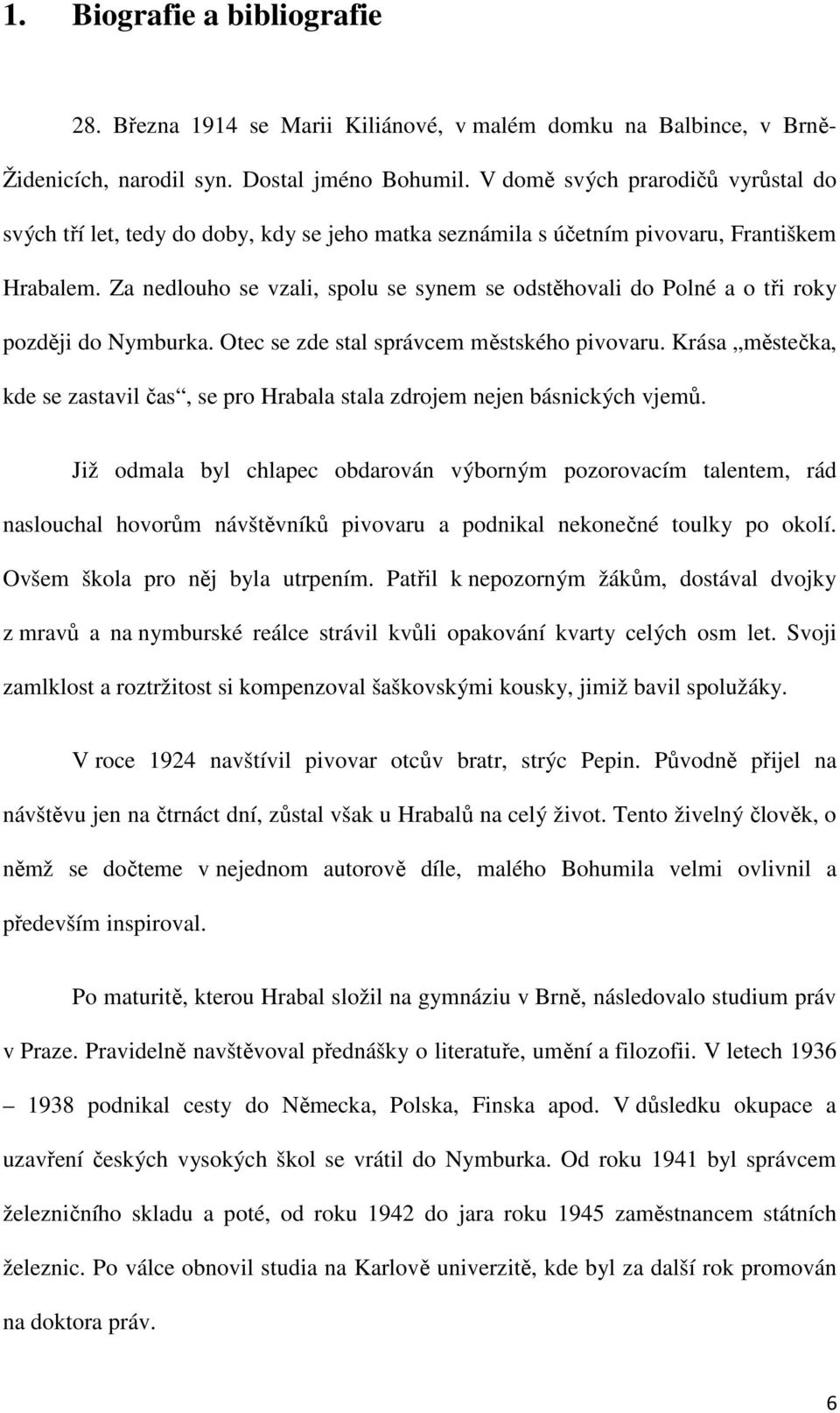 1. Biografie a bibliografie

28. Března 1914 se Marii Kiliánové, v malém domku na Balbince, v Brně-Židenicích, narodil syn. Dostal jméno Bohumil. V domě svých prarodičů vyrůstal do svých tří let, tedy do doby, kdy se jeho matka seznámila s účetním pivovaru, Františkem Hrabalem. Za nedlouho se vzali, spolu se synem se odstěhovali do Polné a o tři roky později do Nymburka. Otec se zde stal správcem městského pivovaru. Krása „městečka, kde se zastavil čas“, se pro Hrabala stala zdrojem nejen básnických vjemů.

Již odmala byl chlapec obdarován výborným pozorovacím talentem, rád naslouchal hovorům návštěvníků pivovaru a podnikal nekonečné toulky po okolí. Ovšem škola pro něj byla utrpením. Patřil k nepozorným žákům, dostával dvojky z mravů a na nymburské reálce strávil kvůli opakování kvarty celých osm let. Svoji zamlklost a roztržitost si kompenzoval šaškovskými kousky, jimiž bavil spolužáky.

V roce 1924 navštívil pivovar otcův bratr, strýc Pepin. Původně přijel na návštěvu jen na čtrnáct dní, zůstal však u Hrabalů na celý život. Tento živelný člověk, o němž se dočteme v nejednom autorově díle, malého Bohumila velmi ovlivnil a především inspiroval.

Po maturitě, kterou Hrabal složil na gymnáziu v Brně, následovalo studium práv v Praze. Pravidelně navštěvoval přednášky o literatuře, umění a filozofii. V letech 1936 – 1938 podnikal cesty do Německa, Polska, Finska apod. V důsledku okupace a uzavření českých vysokých škol se vrátil do Nymburka. Od roku 1941 byl správcem železničního skladu a poté, od roku 1942 do jara roku 1945 zaměstnancem státních železnic. Po válce obnovil studia na Karlově univerzitě, kde byl za další rok promován na doktora práv.

6